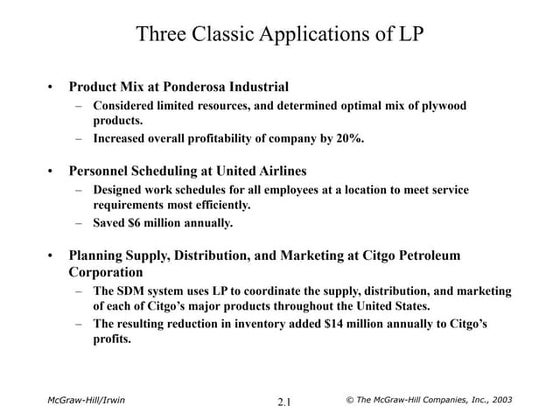 Three Classic Applications of LP

• Product Mix at Ponderosa Industrial
– Considered limited resources, and determined optimal mix of plywood products.
– Increased overall profitability of company by 20%.

• Personnel Scheduling at United Airlines
– Designed work schedules for all employees at a location to meet service requirements most efficiently.
– Saved \$6 million annually.

• Planning Supply, Distribution, and Marketing at Citgo Petroleum Corporation
– The SDM system uses LP to coordinate the supply, distribution, and marketing of each of Citgo's major products throughout the United States.
– The resulting reduction in inventory added \$14 million annually to Citgo's profits.

McGraw-Hill/Irwin 2.1 © The McGraw-Hill Companies, Inc., 2003